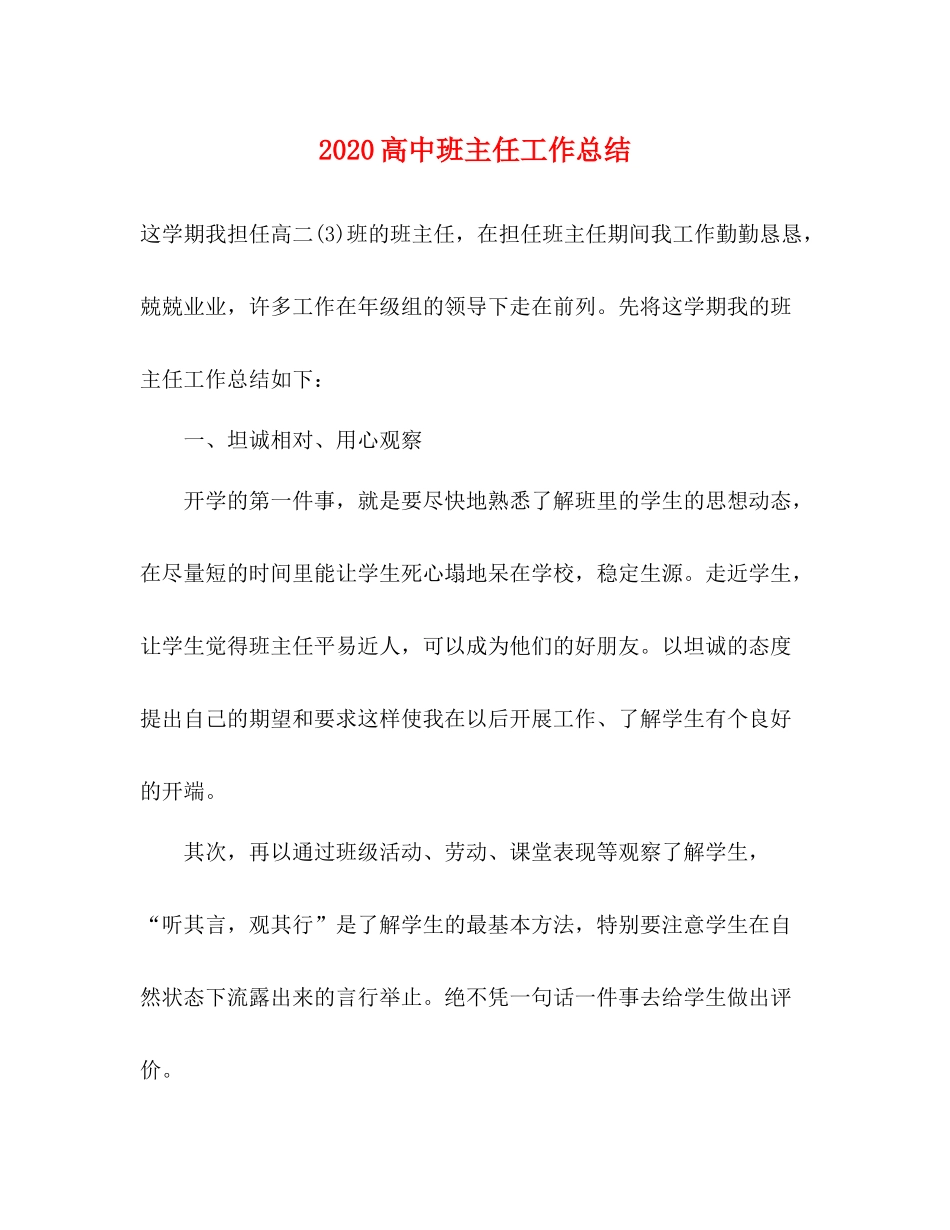 2020高中班主任工作总结

这学期我担任高二(3)班的班主任，在担任班主任期间我工作勤勤恳恳，兢兢业业，许多工作在年级组的领导下走在前列。先将这学期我的班主任工作总结如下：

一、坦诚相对、用心观察

开学的第一件事，就是要尽快地熟悉了解班里的学生的思想动态，在尽量短的时间里能让学生死心塌地呆在学校，稳定生源。走近学生，让学生觉得班主任平易近人，可以成为他们的好朋友。以坦诚的态度提出自己的期望和要求这样使我在以后开展工作、了解学生有个良好的开端。

其次，再以通过班级活动、劳动、课堂表现等观察了解学生，“听其言，观其行”是了解学生的最基本方法，特别要注意学生在自然状态下流露出来的言行举止。绝不凭一句话一件事去给学生做出评价。